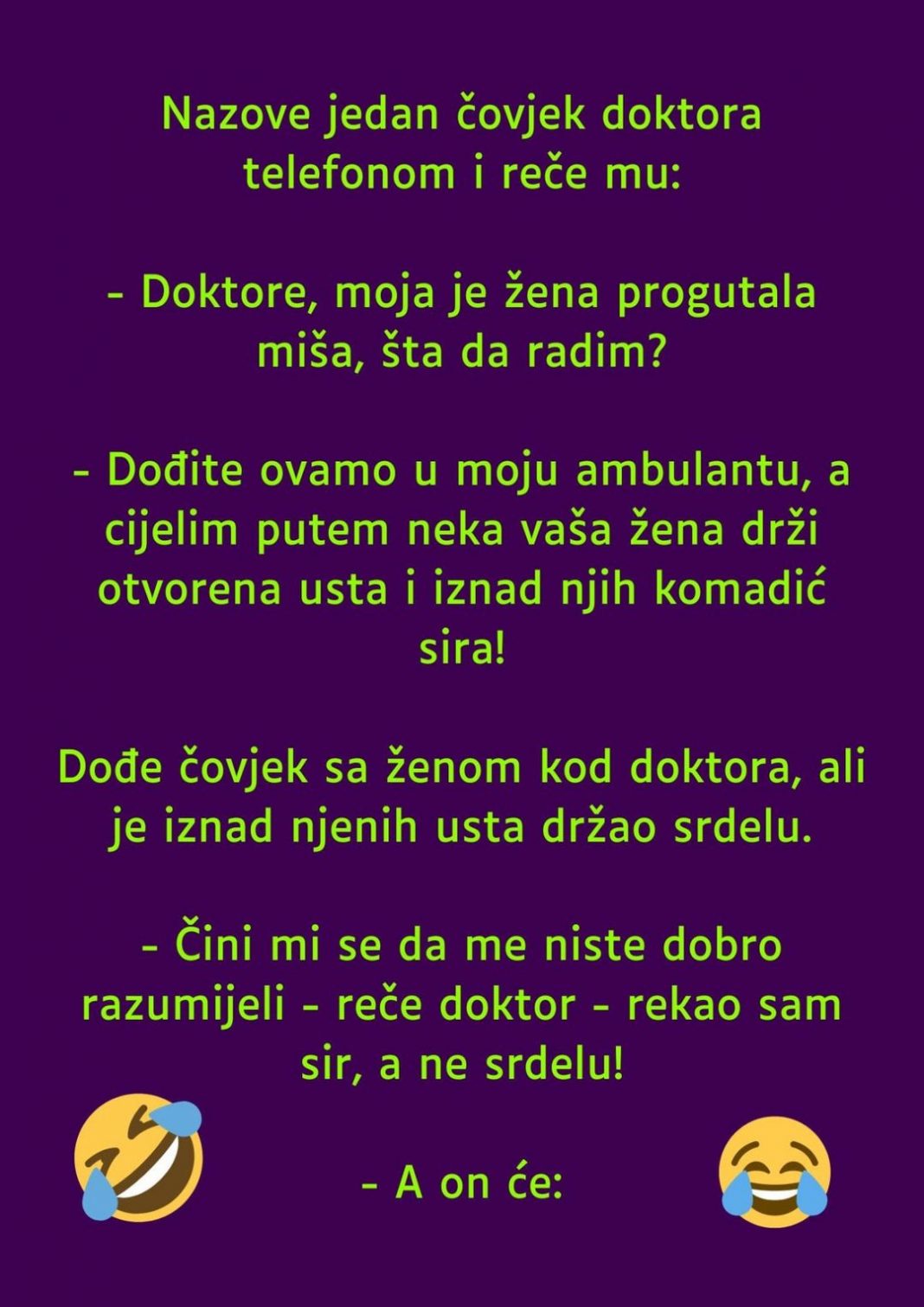 Nazove jedan čovjek doktora telefonom i reče mu:

- Doktore, moja je žena progutala miša, šta da radim?

- Dođite ovamo u moju ambulantu, a cijelim putem neka vaša žena drži otvorena usta i iznad njih komadić sira!

Dođe čovjek sa ženom kod doktora, ali je iznad njenih usta držao srdelu.

- Čini mi se da me niste dobro razumijeli - reče doktor - rekao sam sir, a ne srdelu!

- A on će: